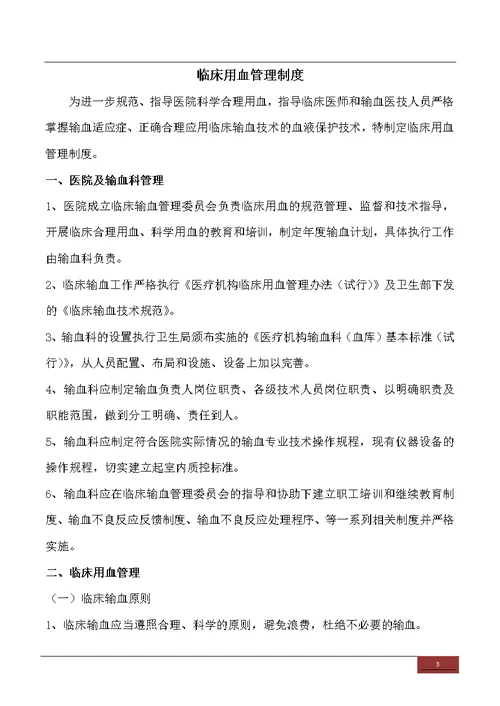 临床用血管理制度

为进一步规范、指导医院科学合理用血，指导临床医师和输血医技人员严格掌握输血适应症、正确合理应用临床输血技术的血液保护技术，特制定临床用血管理制度。

一、医院及输血科管理

1、医院成立临床输血管理委员会负责临床用血的规范管理、监督和技术指导，开展临床合理用血、科学用血的教育和培训，制定年度输血计划，具体执行工作由输血科负责。

2、临床输血工作严格执行《医疗机构临床用血管理办法（试行）》及卫生部下发的《临床输血技术规范》。

3、输血科的设置执行卫生局颁布实施的《医疗机构输血科（血库）基本标准（试行）》，从人员配置、布局和设施、设备上加以完善。

4、输血科应制定输血负责人岗位职责、各级技术人员岗位职责、以明确职责及职能范围，做到分工明确、责任到人。

5、输血科应制定符合医院实际情况的输血专业技术操作规程，现有仪器设备的操作规程，切实建立起室内质控标准。

6、输血科应在临床输血管理委员会的指导和协助下建立职工培训和继续教育制度、输血不良反应反馈制度、输血不良反应处理程序、等一系列相关制度并严格实施。

二、临床用血管理

（一）临床输血原则

1、临床输血应当遵照合理、科学的原则，避免浪费，杜绝不必要的输血。

3